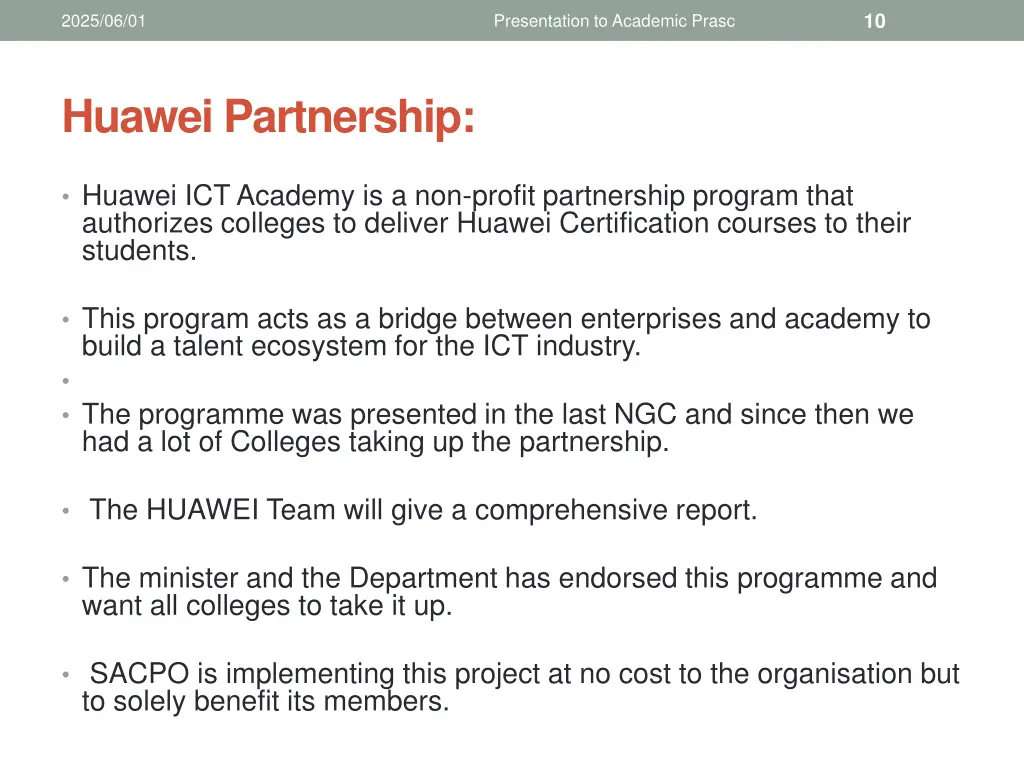 2025/06/01 Presentation to Academic Prasc 10

Huawei Partnership:

• Huawei ICT Academy is a non-profit partnership program that authorizes colleges to deliver Huawei Certification courses to their students.

• This program acts as a bridge between enterprises and academy to build a talent ecosystem for the ICT industry.

•

• The programme was presented in the last NGC and since then we had a lot of Colleges taking up the partnership.

• The HUAWEI Team will give a comprehensive report.

• The minister and the Department has endorsed this programme and want all colleges to take it up.

• SACPO is implementing this project at no cost to the organisation but to solely benefit its members.